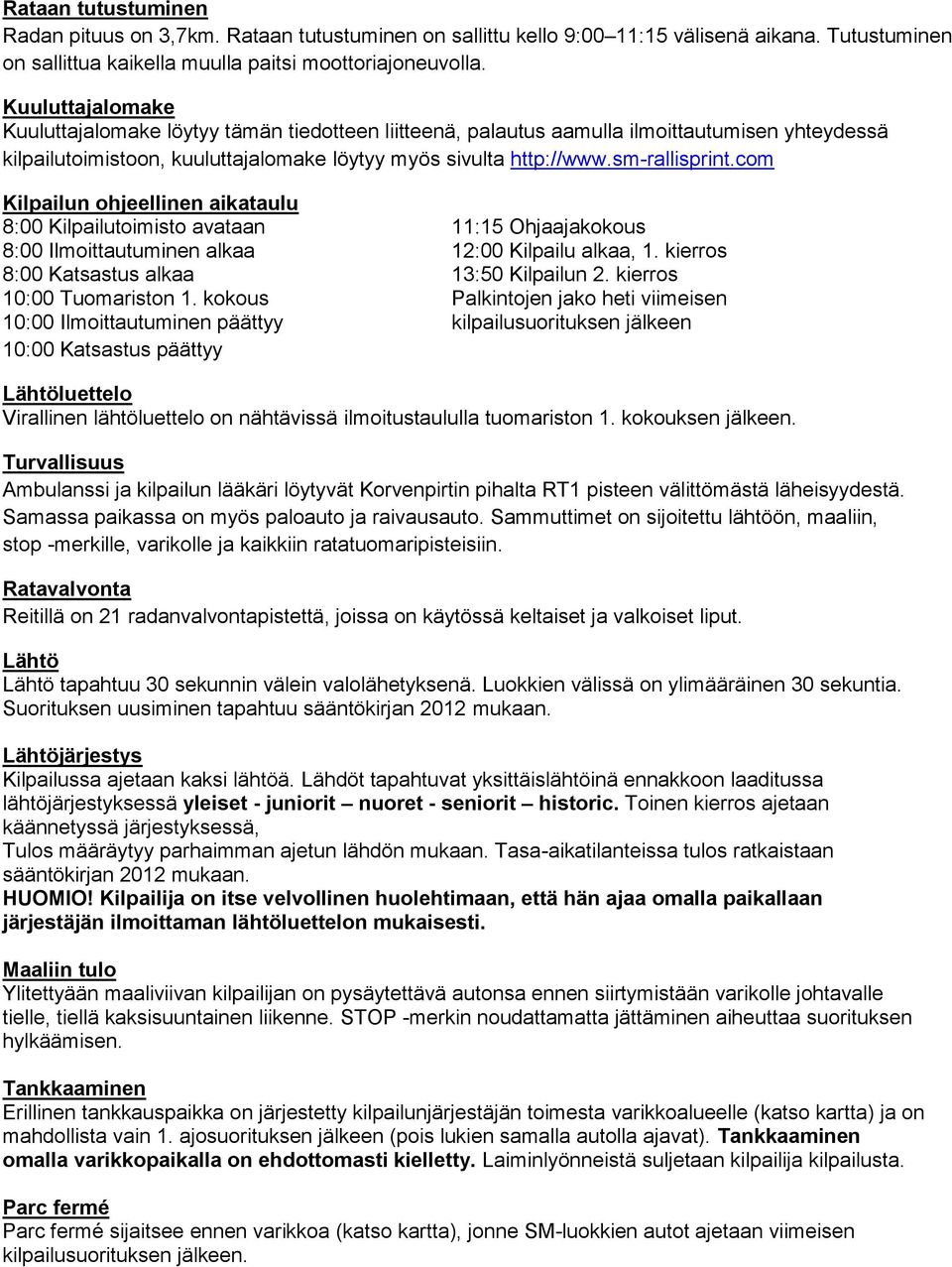 Rataan tutustuminen
Radan pituus on 3,7km. Rataan tutustuminen on sallittu kello 9:00–11:15 välisenä aikana. Tutustuminen on sallittua kaikella muulla paitsi moottoriajoneuvolla.

Kuuluttajalomake
Kuuluttajalomake löytyy tämän tiedotteen liitteenä, palautus aamulla ilmoittautumisen yhteydessä kilpailutoimistoon, kuuluttajalomake löytyy myös sivulta http://www.sm-rallisprint.com

Kilpailun ohjeellinen aikataulu
8:00 Kilpailutoimisto avataan
8:00 Ilmoittautuminen alkaa
8:00 Katsastus alkaa
10:00 Tuomariston 1. kokous
10:00 Ilmoittautuminen päättyy
10:00 Katsastus päättyy

11:15 Ohjaajakokous
12:00 Kilpailu alkaa, 1. kierros
13:50 Kilpailun 2. kierros
Palkintojen jako heti viimeisen kilpailusuorituksen jälkeen

Lähtöluettelo
Virallinen lähtöluettelo on nähtävissä ilmoitustaululla tuomariston 1. kokouksen jälkeen.

Turvallisuus
Ambulanssi ja kilpailun lääkäri löytyvät Korvenpirtin pihalta RT1 pisteen välittömästä läheisyydestä. Samassa paikassa on myös paloauto ja raivausauto. Sammuttimet on sijoitettu lähtöön, maaliin, stop -merkille, varikolle ja kaikkiin ratatuomaripisteisiin.

Ratavalvonta
Reitillä on 21 radanvalvontapistettä, joissa on käytössä keltaiset ja valkoiset liput.

Lähtö
Lähtö tapahtuu 30 sekunnin välein valolähetyksenä. Luokkien välissä on ylimääräinen 30 sekuntia. Suorituksen uusiminen tapahtuu sääntökirjan 2012 mukaan.

Lähtöjärjestys
Kilpailussa ajetaan kaksi lähtöä. Lähdöt tapahtuvat yksittäislähtöinä ennakkoon laaditussa lähtöjärjestyksessä yleiset - juniorit – nuoret - seniorit – historic. Toinen kierros ajetaan käännetyssä järjestyksessä,
Tulos määräytyy parhaimman ajetun lähdön mukaan. Tasa-aikatilanteissa tulos ratkaistaan sääntökirjan 2012 mukaan.
HUOMIO! Kilpailija on itse velvollinen huolehtimaan, että hän ajaa omalla paikallaan järjestäjän ilmoittaman lähtöluettelon mukaisesti.

Maaliin tulo
Ylitettyään maaliviivan kilpailijan on pysäytettävä autonsa ennen siirtymistään varikolle johtavalle tielle, tiellä kaksisuuntainen liikenne. STOP -merkin noudattamatta jättäminen aiheuttaa suorituksen hylkäämisen.

Tankkaaminen
Erillinen tankkauspaikka on järjestetty kilpailunjärjestäjän toimesta varikkoalueelle (katso kartta) ja on mahdollista vain 1. ajosuorituksen jälkeen (pois lukien samalla autolla ajavat). Tankkaaminen omalla varikkopaikalla on ehdottomasti kielletty. Laiminlyönneistä suljetaan kilpailija kilpailusta.

Parc fermé
Parc fermé sijaitsee ennen varikkoa (katso kartta), jonne SM-luokkien autot ajetaan viimeisen kilpailusuorituksen jälkeen.